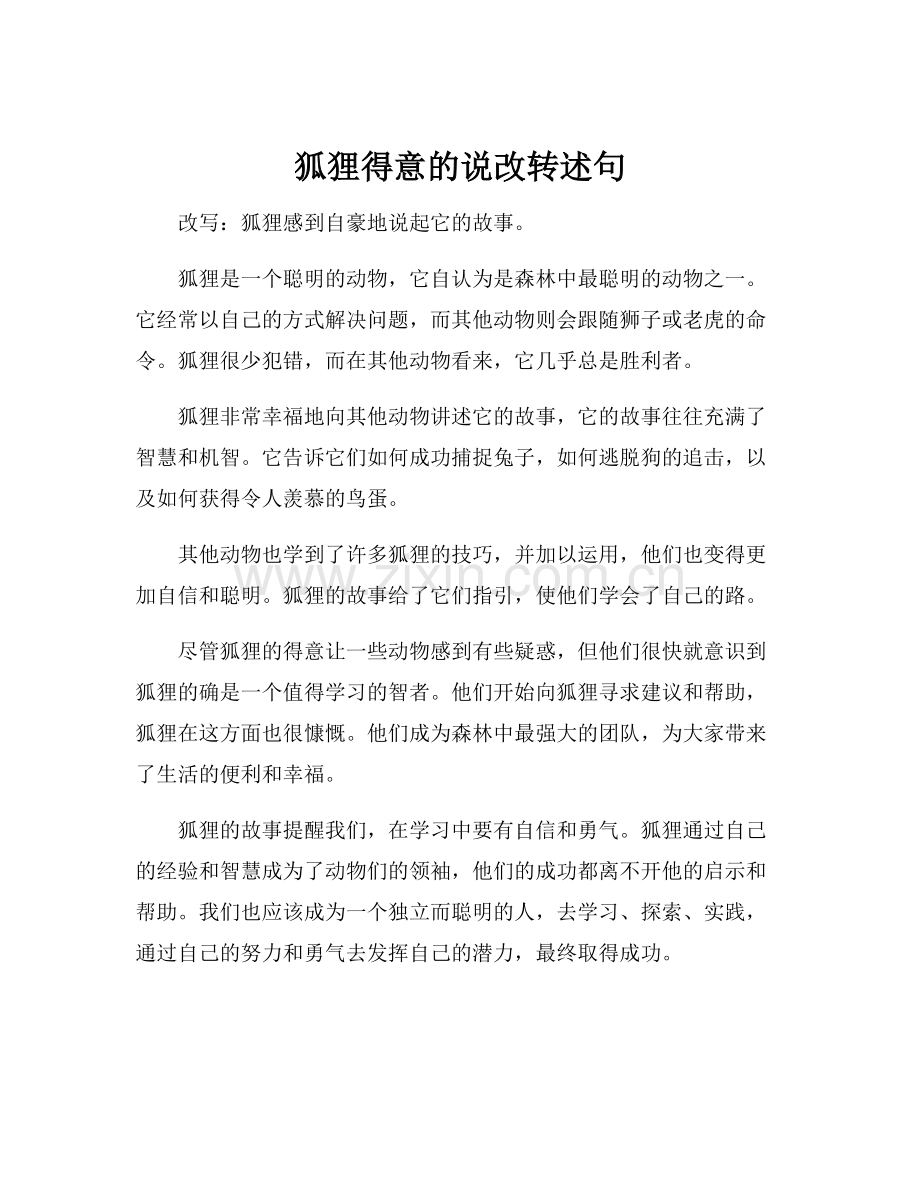 狐狸得意的说改转述句

改写：狐狸感到自豪地说起它的故事。

狐狸是一个聪明的动物，它自认为是森林中最聪明的动物之一。它经常以自己的方式解决问题，而其他动物则会跟随狮子或老虎的命令。狐狸很少犯错，而在其他动物看来，它几乎总是胜利者。

狐狸非常幸福地向其他动物讲述它的故事，它的故事往往充满了智慧和机智。它告诉它们如何成功捕捉兔子，如何逃脱狗的追击，以及如何获得令人羡慕的鸟蛋。

其他动物也学到了许多狐狸的技巧，并加以运用，他们也变得更加自信和聪明。狐狸的故事给了它们指引，使他们学会了自己的路。

尽管狐狸的得意让一些动物感到有些疑惑，但他们很快就意识到狐狸的确是一个值得学习的智者。他们开始向狐狸寻求建议和帮助，狐狸在这方面也很慷慨。他们成为森林中最强大的团队，为大家带来了生活的便利和幸福。

狐狸的故事提醒我们，在学习中要有自信和勇气。狐狸通过自己的经验和智慧成为了动物们的领袖，他们的成功都离不开他的启示和帮助。我们也应该成为一个独立而聪明的人，去学习、探索、实践，通过自己的努力和勇气去发挥自己的潜力，最终取得成功。

www.zixin.com.cn